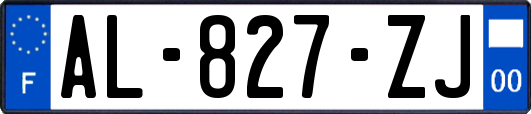 F
AL-827-ZJ
00